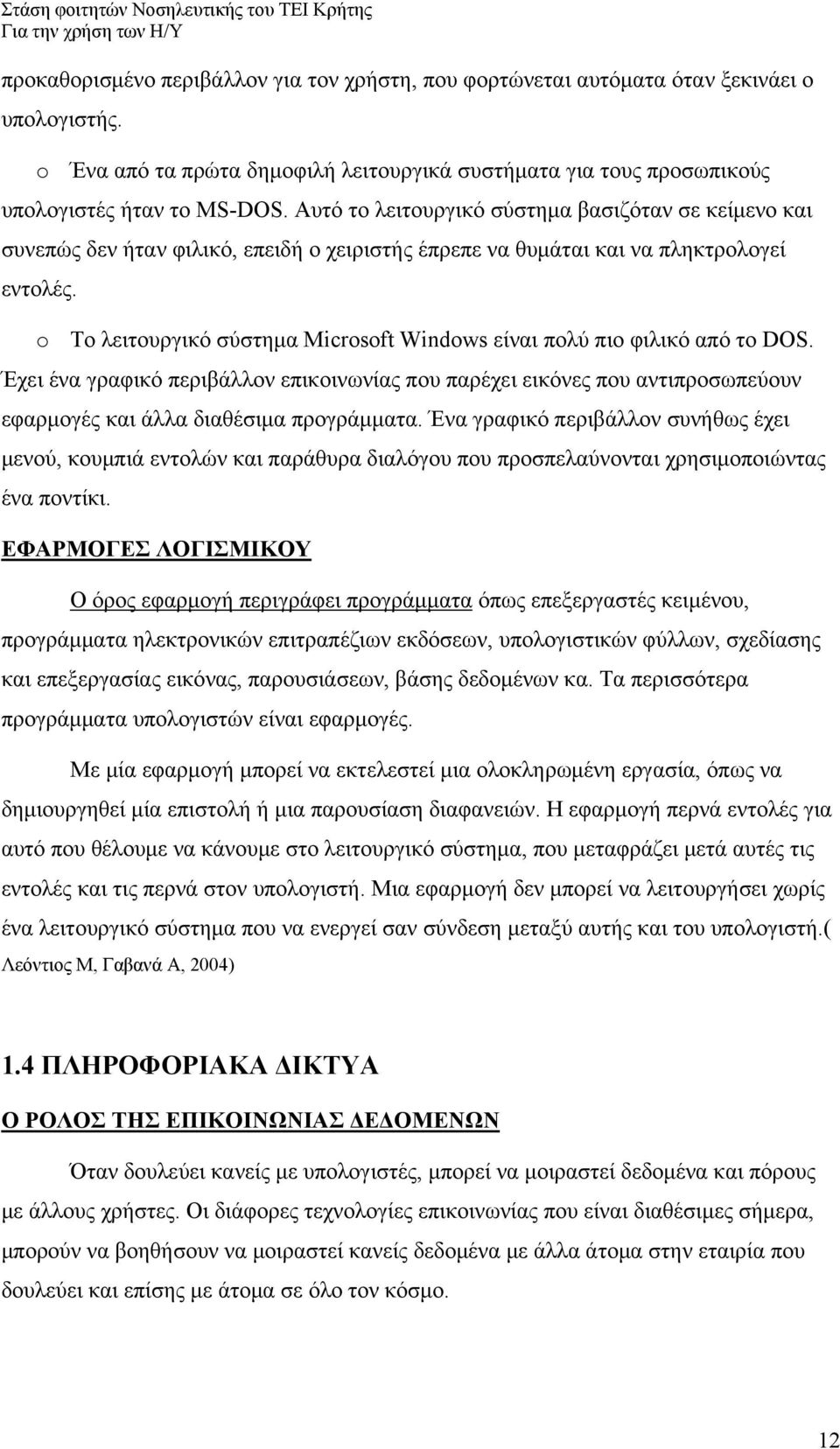 Στάση φοιτητών Νοσηλευτικής του ΤΕΙ Κρήτης
Για την χρήση των Η/Υ

προκαθορισμένο περιβάλλον για τον χρήστη, που φορτώνεται αυτόματα όταν ξεκινάει ο υπολογιστής.

o Ένα από τα πρώτα δημοφιλή λειτουργικά συστήματα για τους προσωπικούς υπολογιστές ήταν το MS-DOS. Αυτό το λειτουργικό σύστημα βασιζόταν σε κείμενο και συνεπώς δεν ήταν φιλικό, επειδή ο χειριστής έπρεπε να θυμάται και να πληκτρολογεί εντολές.

o Το λειτουργικό σύστημα Microsoft Windows είναι πολύ πιο φιλικό από το DOS. Έχει ένα γραφικό περιβάλλον επικοινωνίας που παρέχει εικόνες που αντιπροσωπεύουν εφαρμογές και άλλα διαθέσιμα προγράμματα. Ένα γραφικό περιβάλλον συνήθως έχει μενού, κουμπιά εντολών και παράθυρα διαλόγου που προσπελαύνονται χρησιμοποιώντας ένα ποντίκι.

ΕΦΑΡΜΟΓΕΣ ΛΟΓΙΣΜΙΚΟΥ

Ο όρος εφαρμογή περιγράφει προγράμματα όπως επεξεργαστές κειμένου, προγράμματα ηλεκτρονικών επιτραπέζιων εκδόσεων, υπολογιστικών φύλλων, σχεδίασης και επεξεργασίας εικόνας, παρουσιάσεων, βάσης δεδομένων κα. Τα περισσότερα προγράμματα υπολογιστών είναι εφαρμογές.

Με μία εφαρμογή μπορεί να εκτελεστεί μια ολοκληρωμένη εργασία, όπως να δημιουργηθεί μία επιστολή ή μια παρουσίαση διαφανειών. Η εφαρμογή περνά εντολές για αυτό που θέλουμε να κάνουμε στο λειτουργικό σύστημα, που μεταφράζει μετά αυτές τις εντολές και τις περνά στον υπολογιστή. Μια εφαρμογή δεν μπορεί να λειτουργήσει χωρίς ένα λειτουργικό σύστημα που να ενεργεί σαν σύνδεση μεταξύ αυτής και του υπολογιστή.( Λεόντιος Μ, Γαβανά Α, 2004)

1.4 ΠΛΗΡΟΦΟΡΙΑΚΑ ΔΙΚΤΥΑ

Ο ΡΟΛΟΣ ΤΗΣ ΕΠΙΚΟΙΝΩΝΙΑΣ ΔΕΔΟΜΕΝΩΝ

Όταν δουλεύει κανείς με υπολογιστές, μπορεί να μοιραστεί δεδομένα και πόρους με άλλους χρήστες. Οι διάφορες τεχνολογίες επικοινωνίας που είναι διαθέσιμες σήμερα, μπορούν να βοηθήσουν να μοιραστεί κανείς δεδομένα με άλλα άτομα στην εταιρία που δουλεύει και επίσης με άτομα σε όλο τον κόσμο.

12